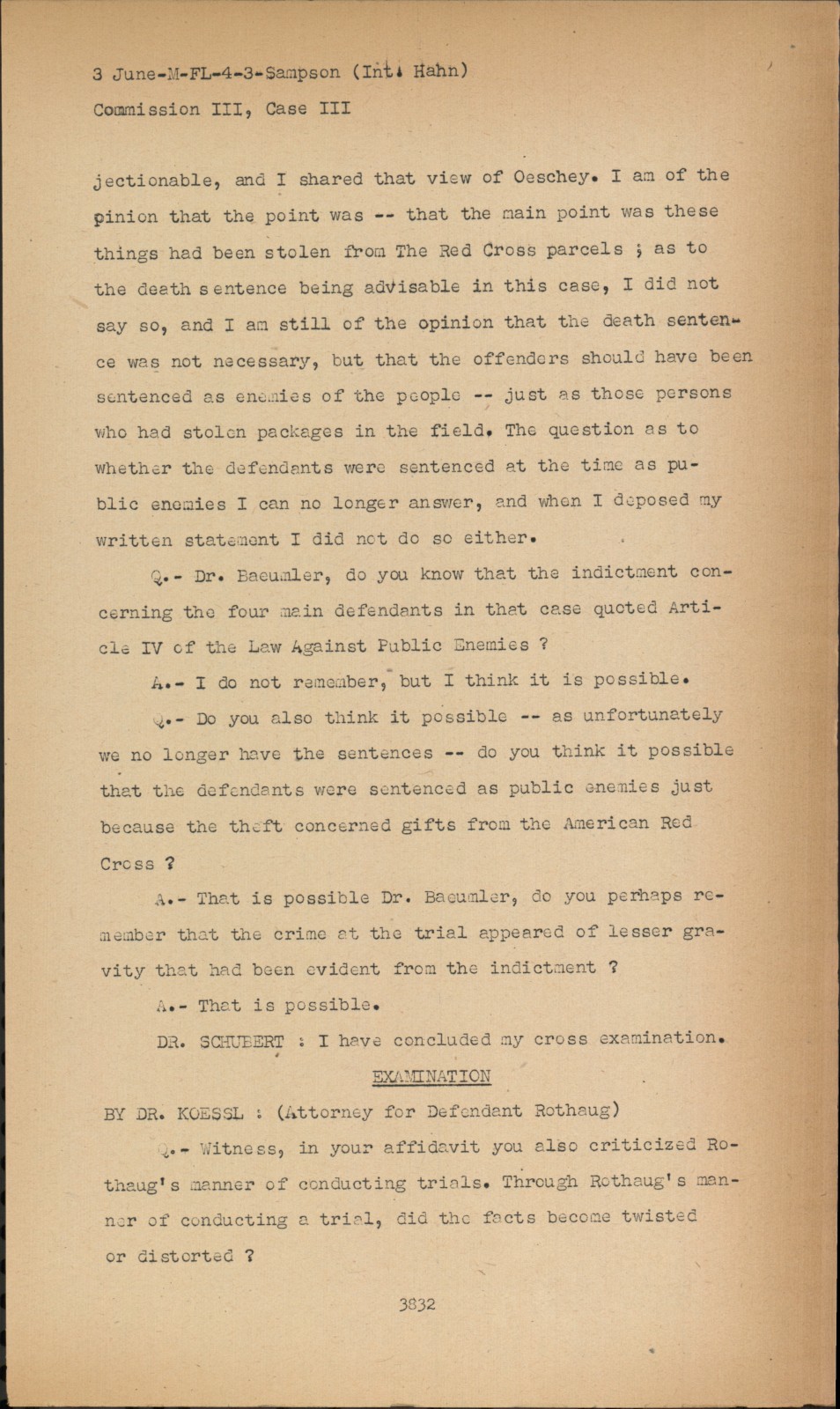 3 June-M-FL-4-3-Sampson (Int. Hahn)
Commission III, Case III

jectionable, and I shared that view of Oeschey. I am of the pinion that the point was -- that the main point was these things had been stolen from The Red Cross parcels ; as to the death sentence being advisable in this case, I did not say so, and I am still of the opinion that the death sentence was not necessary, but that the offenders should have been sentenced as enemies of the people -- just as those persons who had stolen packages in the field. The question as to whether the defendants were sentenced at the time as public enemies I can no longer answer, and when I deposed my written statement I did not do so either.

Q.- Dr. Baeumler, do you know that the indictment concerning the four main defendants in that case quoted Article IV of the Law Against Public Enemies ?

A.- I do not remember, but I think it is possible.

Q.- Do you also think it possible -- as unfortunately we no longer have the sentences -- do you think it possible that the defendants were sentenced as public enemies just because the theft concerned gifts from the American Red Cross ?

A.- That is possible Dr. Baeumler, do you perhaps remember that the crime at the trial appeared of lesser gravity that had been evident from the indictment ?

A.- That is possible.

DR. SCHUBERT : I have concluded my cross examination.

EXAMINATION

BY DR. KOESSL : (Attorney for Defendant Rothaug)

Q.- Witness, in your affidavit you also criticized Rothaug's manner of conducting trials. Through Rothaug's manner of conducting a trial, did the facts become twisted or distorted ?

3832